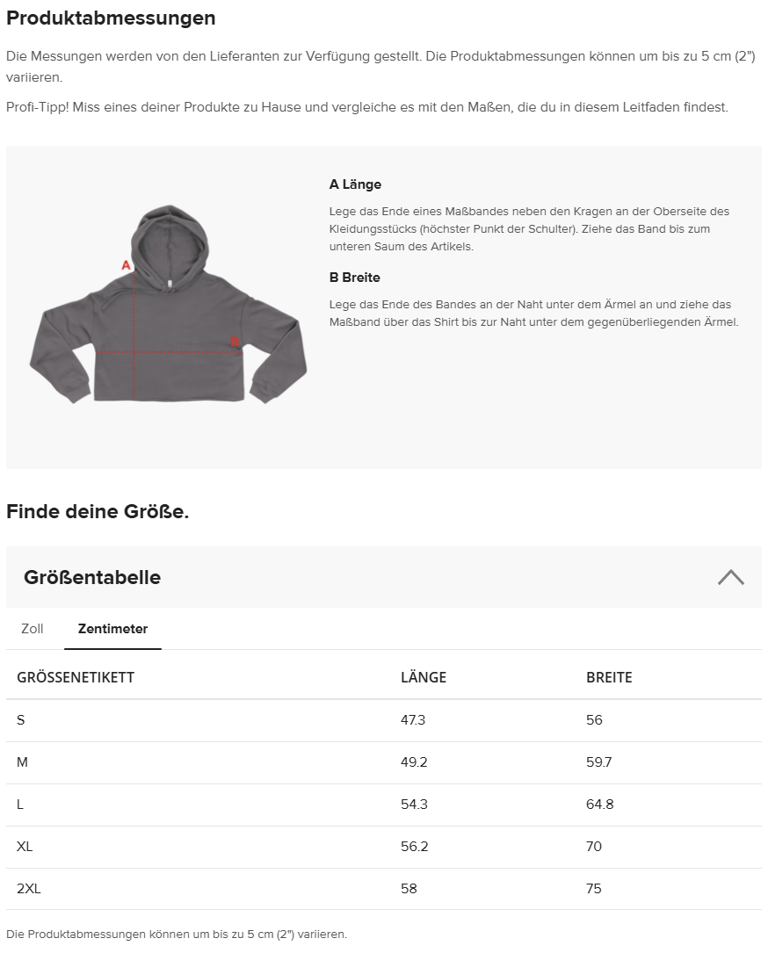 Produktabmessungen

Die Messungen werden von den Lieferanten zur Verfügung gestellt. Die Produktabmessungen können um bis zu 5 cm (2") variieren.

Profi-Tipp! Miss eines deiner Produkte zu Hause und vergleiche es mit den Maßen, die du in diesem Leitfaden findest.

A
B

A Länge

Lege das Ende eines Maßbandes neben den Kragen an der Oberseite des Kleidungsstücks (höchster Punkt der Schulter). Ziehe das Band bis zum unteren Saum des Artikels.

B Breite

Lege das Ende des Bandes an der Naht unter dem Ärmel an und ziehe das Maßband über das Shirt bis zur Naht unter dem gegenüberliegenden Ärmel.

Finde deine Größe.

Größentabelle

Zoll Zentimeter

| GRÖSSENETIKETT | LÄNGE | BREITE |
|---|---|---|
| S | 47.3 | 56 |
| M | 49.2 | 59.7 |
| L | 54.3 | 64.8 |
| XL | 56.2 | 70 |
| 2XL | 58 | 75 |

Die Produktabmessungen können um bis zu 5 cm (2") variieren.